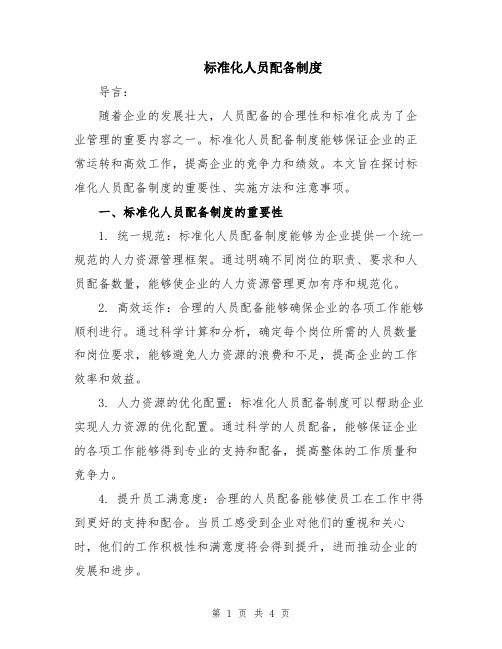 标准化人员配备制度

导言：

随着企业的发展壮大，人员配备的合理性和标准化成为了企业管理的重要内容之一。标准化人员配备制度能够保证企业的正常运转和高效工作，提高企业的竞争力和绩效。本文旨在探讨标准化人员配备制度的重要性、实施方法和注意事项。

一、标准化人员配备制度的重要性

1. 统一规范：标准化人员配备制度能够为企业提供一个统一规范的人力资源管理框架。通过明确不同岗位的职责、要求和人员配备数量，能够使企业的人力资源管理更加有序和规范化。

2. 高效运作：合理的人员配备能够确保企业的各项工作能够顺利进行。通过科学计算和分析，确定每个岗位所需的人员数量和岗位要求，能够避免人力资源的浪费和不足，提高企业的工作效率和效益。

3. 人力资源的优化配置：标准化人员配备制度可以帮助企业实现人力资源的优化配置。通过科学的人员配备，能够保证企业的各项工作能够得到专业的支持和配备，提高整体的工作质量和竞争力。

4. 提升员工满意度：合理的人员配备能够使员工在工作中得到更好的支持和配合。当员工感受到企业对他们的重视和关心时，他们的工作积极性和满意度将会得到提升，进而推动企业的发展和进步。

第 1 页 共 4 页